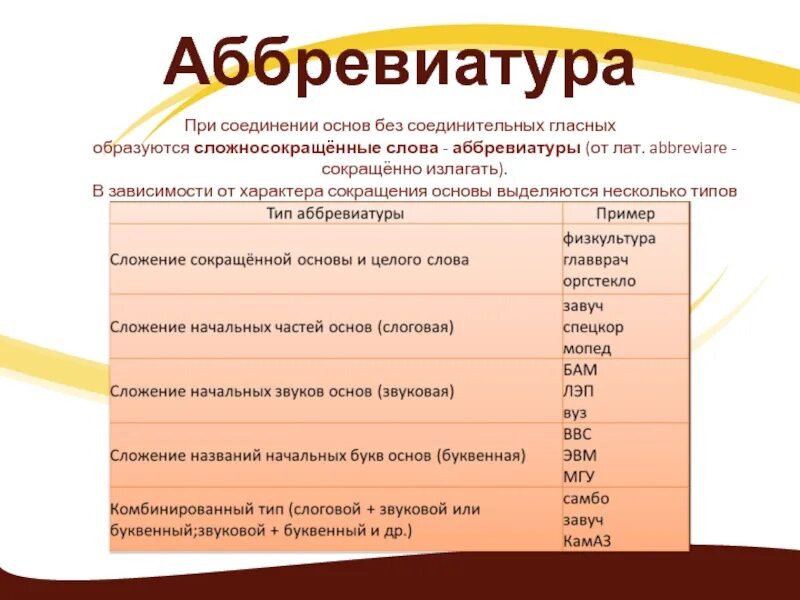 Аббревиатура

При соединении основ без соединительных гласных образуются сложносокращённые слова - аббревиатуры (от лат. abbreviare - сокращённо излагать).
В зависимости от характера сокращения основы выделяются несколько типов

| Тип аббревиатуры | Пример |
|---|---|
| Сложение сокращённой основы и целого слова | физкультура главврач оргстекло |
| Сложение начальных частей основ (слоговая) | завуч спецкор мопед |
| Сложение начальных звуков основ (звуковая) | БАМ ЛЭП вуз |
| Сложение названий начальных букв основ (буквенная) | ВВС ЭВМ МГУ |
| Комбинированный тип (слоговой + звуковой или буквенный;звуковой + буквенный и др.) | самбо завуч КамАЗ |